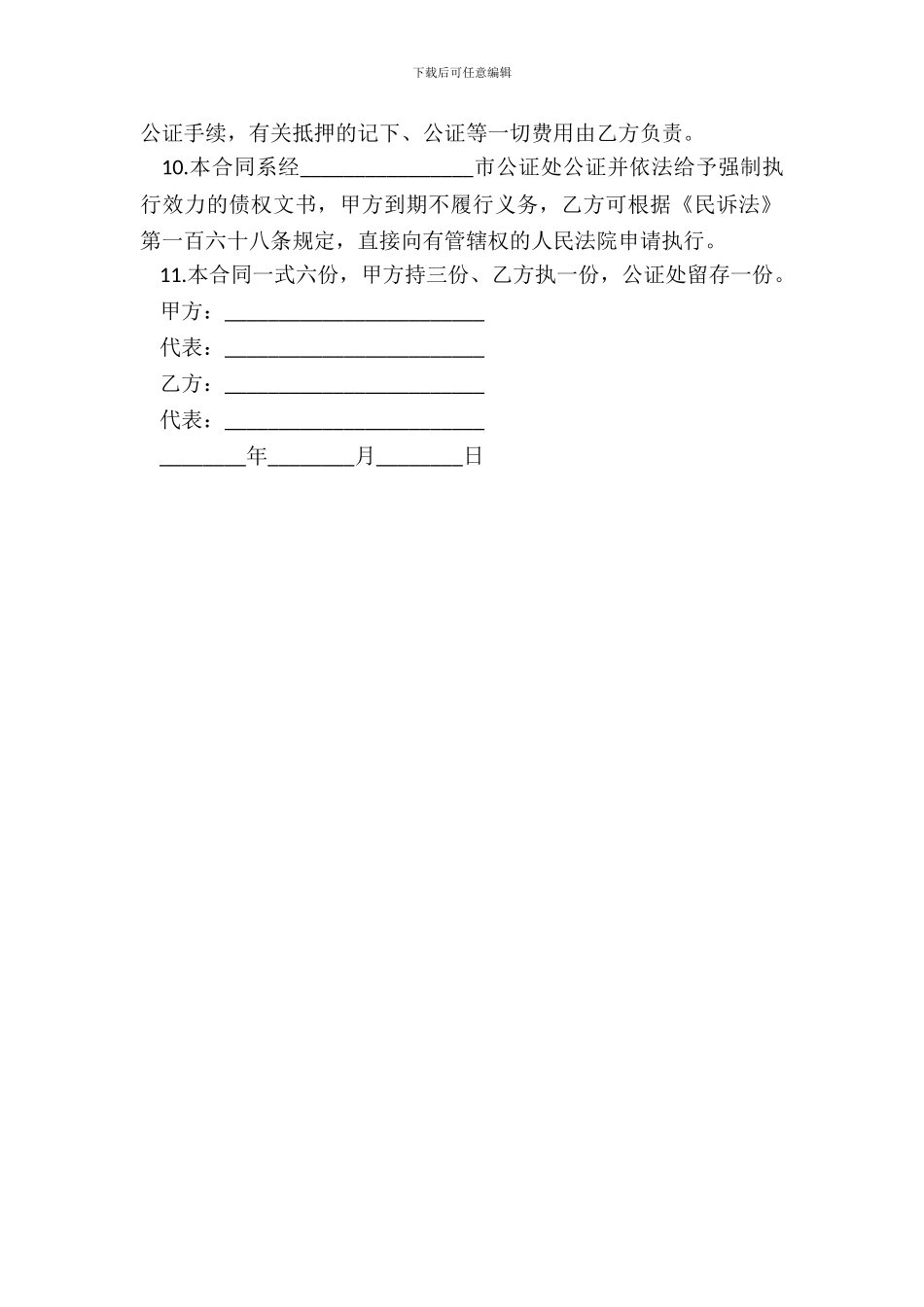 下载后可任意编辑

公证手续，有关抵押的记下、公证等一切费用由乙方负责。

10.本合同系经________________市公证处公证并依法给予强制执行效力的债权文书，甲方到期不履行义务，乙方可根据《民诉法》第一百六十八条规定，直接向有管辖权的人民法院申请执行。

11.本合同一式六份，甲方持三份、乙方执一份，公证处留存一份。

甲方：________________________

代表：________________________

乙方：________________________

代表：________________________

________年________月________日